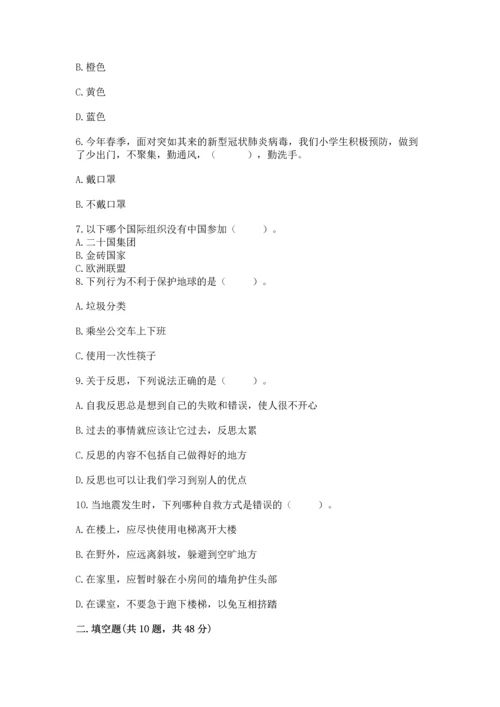 B. 橙色

C. 黄色

D. 蓝色

6. 今年春季，面对突如其来的新型冠状肺炎病毒，我们小学生积极预防，做到了少出门，不聚集，勤通风，（　　），勤洗手。

A. 戴口罩

B. 不戴口罩

7. 以下哪个国际组织没有中国参加（　　）。
A. 二十国集团
B. 金砖国家
C. 欧洲联盟
8. 下列行为不利于保护地球的是（　　）。

A. 垃圾分类

B. 乘坐公交车上下班

C. 使用一次性筷子

9. 关于反思，下列说法正确的是（　　）。

A. 自我反思总是想到自己的失败和错误，使人很不开心

B. 过去的事情就应该让它过去，反思太累

C. 反思的内容不包括自己做得好的地方

D. 反思也可以让我们学习到别人的优点

10. 当地震发生时，下列哪种自救方式是错误的（　　）。

A. 在楼上，应尽快使用电梯离开大楼

B. 在野外，应远离斜坡，躲避到空旷地方

C. 在家里，应暂时躲在小房间的墙角护住头部

D. 在课室，不要急于跑下楼梯，以免互相挤踏

二. 填空题(共 10 题，共 48 分)